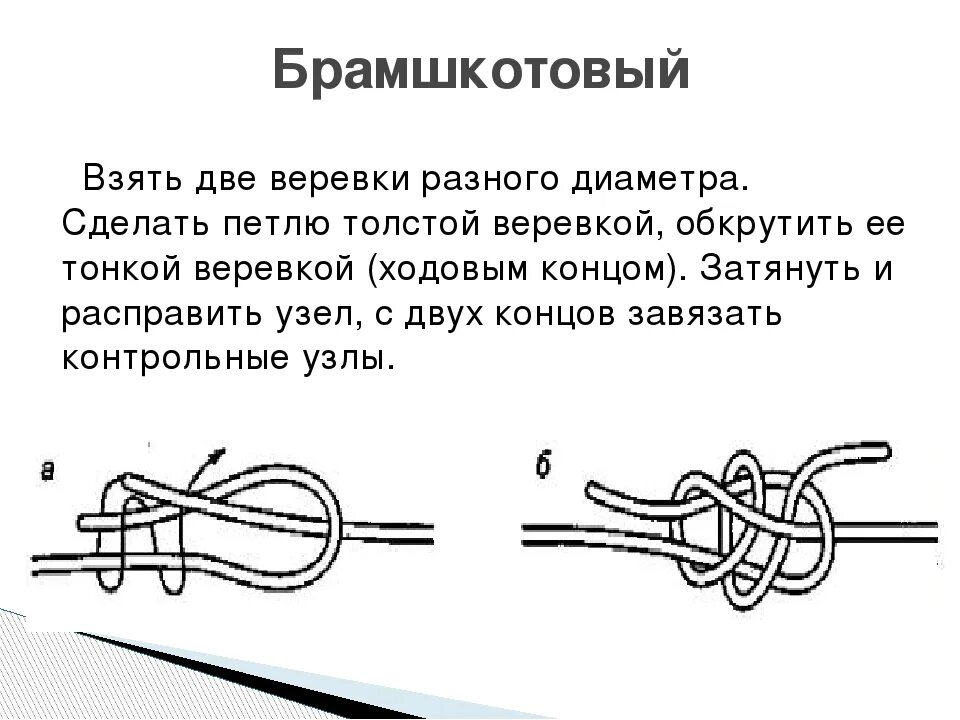 Брамшкотовый

Взять две веревки разного диаметра. Сделать петлю толстой веревкой, обкрутить ее тонкой веревкой (ходовым концом). Затянуть и расправить узел, с двух концов завязать контрольные узлы.

а

б